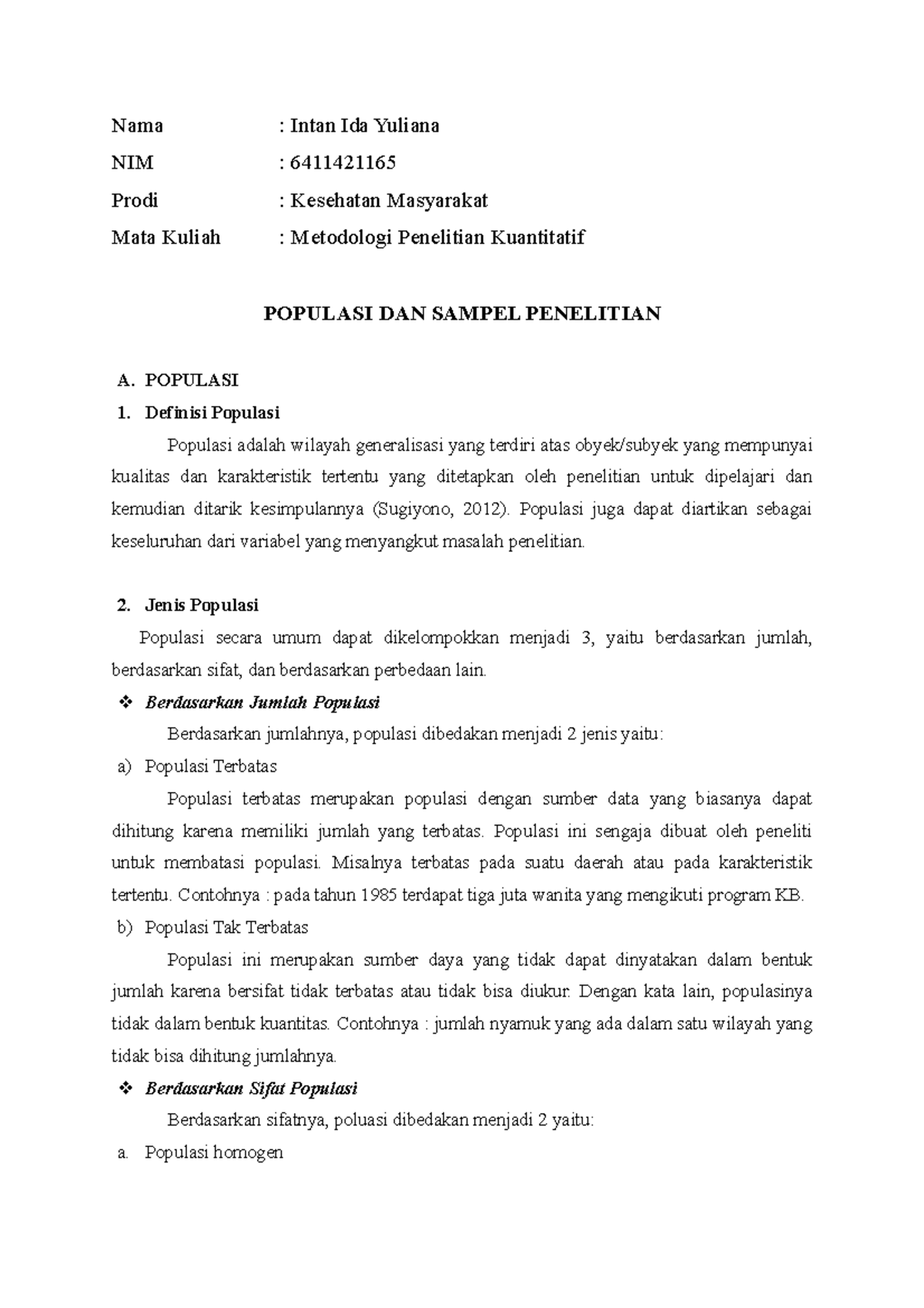 Nama : Intan Ida Yuliana

NIM : 6411421165

Prodi : Kesehatan Masyarakat

Mata Kuliah : Metodologi Penelitian Kuantitatif

POPULASI DAN SAMPEL PENELITIAN

A. POPULASI

1. Definisi Populasi

Populasi adalah wilayah generalisasi yang terdiri atas obyek/subyek yang mempunyai kualitas dan karakteristik tertentu yang ditetapkan oleh penelitian untuk dipelajari dan kemudian ditarik kesimpulannya (Sugiyono, 2012). Populasi juga dapat diartikan sebagai keseluruhan dari variabel yang menyangkut masalah penelitian.

2. Jenis Populasi

Populasi secara umum dapat dikelompokkan menjadi 3, yaitu berdasarkan jumlah, berdasarkan sifat, dan berdasarkan perbedaan lain.

❖ Berdasarkan Jumlah Populasi

Berdasarkan jumlahnya, populasi dibedakan menjadi 2 jenis yaitu:

a) Populasi Terbatas

Populasi terbatas merupakan populasi dengan sumber data yang biasanya dapat dihitung karena memiliki jumlah yang terbatas. Populasi ini sengaja dibuat oleh peneliti untuk membatasi populasi. Misalnya terbatas pada suatu daerah atau pada karakteristik tertentu. Contohnya : pada tahun 1985 terdapat tiga juta wanita yang mengikuti program KB.

b) Populasi Tak Terbatas

Populasi ini merupakan sumber daya yang tidak dapat dinyatakan dalam bentuk jumlah karena bersifat tidak terbatas atau tidak bisa diukur. Dengan kata lain, populasinya tidak dalam bentuk kuantitas. Contohnya : jumlah nyamuk yang ada dalam satu wilayah yang tidak bisa dihitung jumlahnya.

❖ Berdasarkan Sifat Populasi

Berdasarkan sifatnya, poluasi dibedakan menjadi 2 yaitu:

a. Populasi homogen